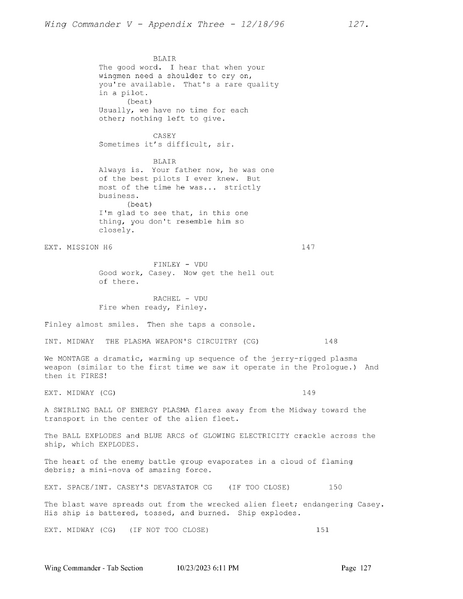 Wing Commander V - Appendix Three - 12/18/96 127.

BLAIR
The good word. I hear that when your wingmen need a shoulder to cry on, you're available. That's a rare quality in a pilot.
(beat)
Usually, we have no time for each other; nothing left to give.

CASEY
Sometimes it's difficult, sir.

BLAIR
Always is. Your father now, he was one of the best pilots I ever knew. But most of the time he was... strictly business.
(beat)
I'm glad to see that, in this one thing, you don't resemble him so closely.

EXT. MISSION H6 147

FINLEY - VDU
Good work, Casey. Now get the hell out of there.

RACHEL - VDU
Fire when ready, Finley.

Finley almost smiles. Then she taps a console.

INT. MIDWAY THE PLASMA WEAPON'S CIRCUITRY (CG) 148

We MONTAGE a dramatic, warming up sequence of the jerry-rigged plasma weapon (similar to the first time we saw it operate in the Prologue.) And then it FIRES!

EXT. MIDWAY (CG) 149

A SWIRLING BALL OF ENERGY PLASMA flares away from the Midway toward the transport in the center of the alien fleet.

The BALL EXPLODES and BLUE ARCS of GLOWING ELECTRICITY crackle across the ship, which EXPLODES.

The heart of the enemy battle group evaporates in a cloud of flaming debris; a mini-nova of amazing force.

EXT. SPACE/INT. CASEY'S DEVASTATOR CG (IF TOO CLOSE) 150

The blast wave spreads out from the wrecked alien fleet; endangering Casey. His ship is battered, tossed, and burned. Ship explodes.

EXT. MIDWAY (CG) (IF NOT TOO CLOSE) 151

Wing Commander - Tab Section 10/23/2023 6:11 PM Page 127